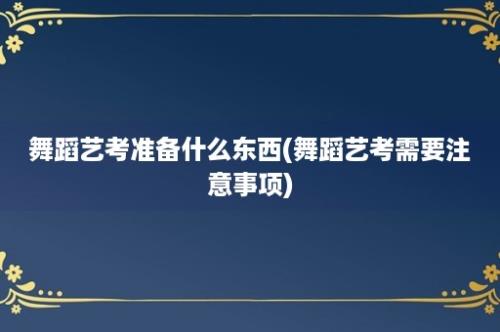 舞蹈艺考准备什么东西(舞蹈艺考需要注意事项)